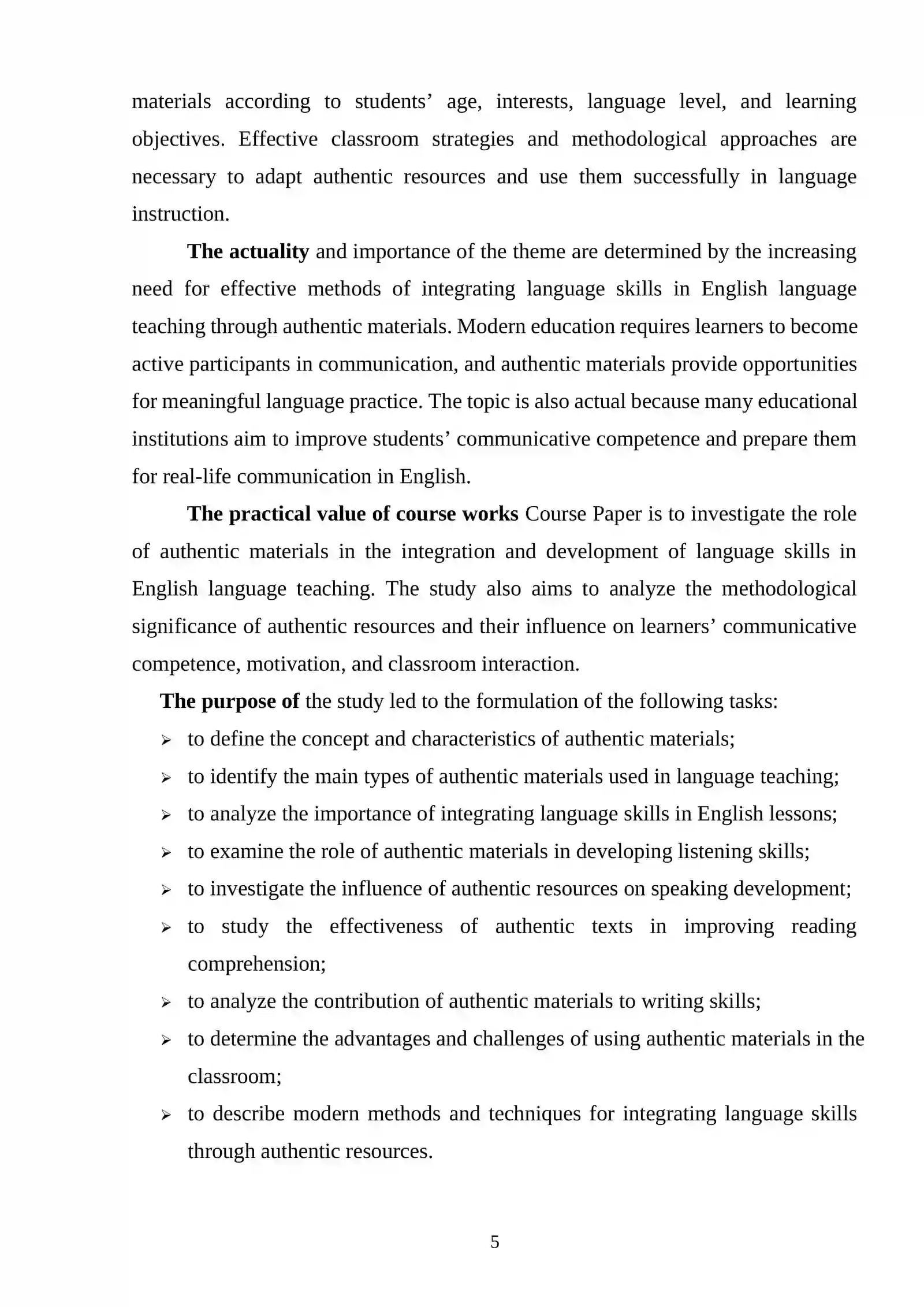 materials according to students' age, interests, language level, and learning objectives. Effective classroom strategies and methodological approaches are necessary to adapt authentic resources and use them successfully in language instruction.

The actuality and importance of the theme are determined by the increasing need for effective methods of integrating language skills in English language teaching through authentic materials. Modern education requires learners to become active participants in communication, and authentic materials provide opportunities for meaningful language practice. The topic is also actual because many educational institutions aim to improve students' communicative competence and prepare them for real-life communication in English.

The practical value of course works Course Paper is to investigate the role of authentic materials in the integration and development of language skills in English language teaching. The study also aims to analyze the methodological significance of authentic resources and their influence on learners' communicative competence, motivation, and classroom interaction.

The purpose of the study led to the formulation of the following tasks:

➢ to define the concept and characteristics of authentic materials;
➢ to identify the main types of authentic materials used in language teaching;
➢ to analyze the importance of integrating language skills in English lessons;
➢ to examine the role of authentic materials in developing listening skills;
➢ to investigate the influence of authentic resources on speaking development;
➢ to study the effectiveness of authentic texts in improving reading comprehension;
➢ to analyze the contribution of authentic materials to writing skills;
➢ to determine the advantages and challenges of using authentic materials in the classroom;
➢ to describe modern methods and techniques for integrating language skills through authentic resources.

5